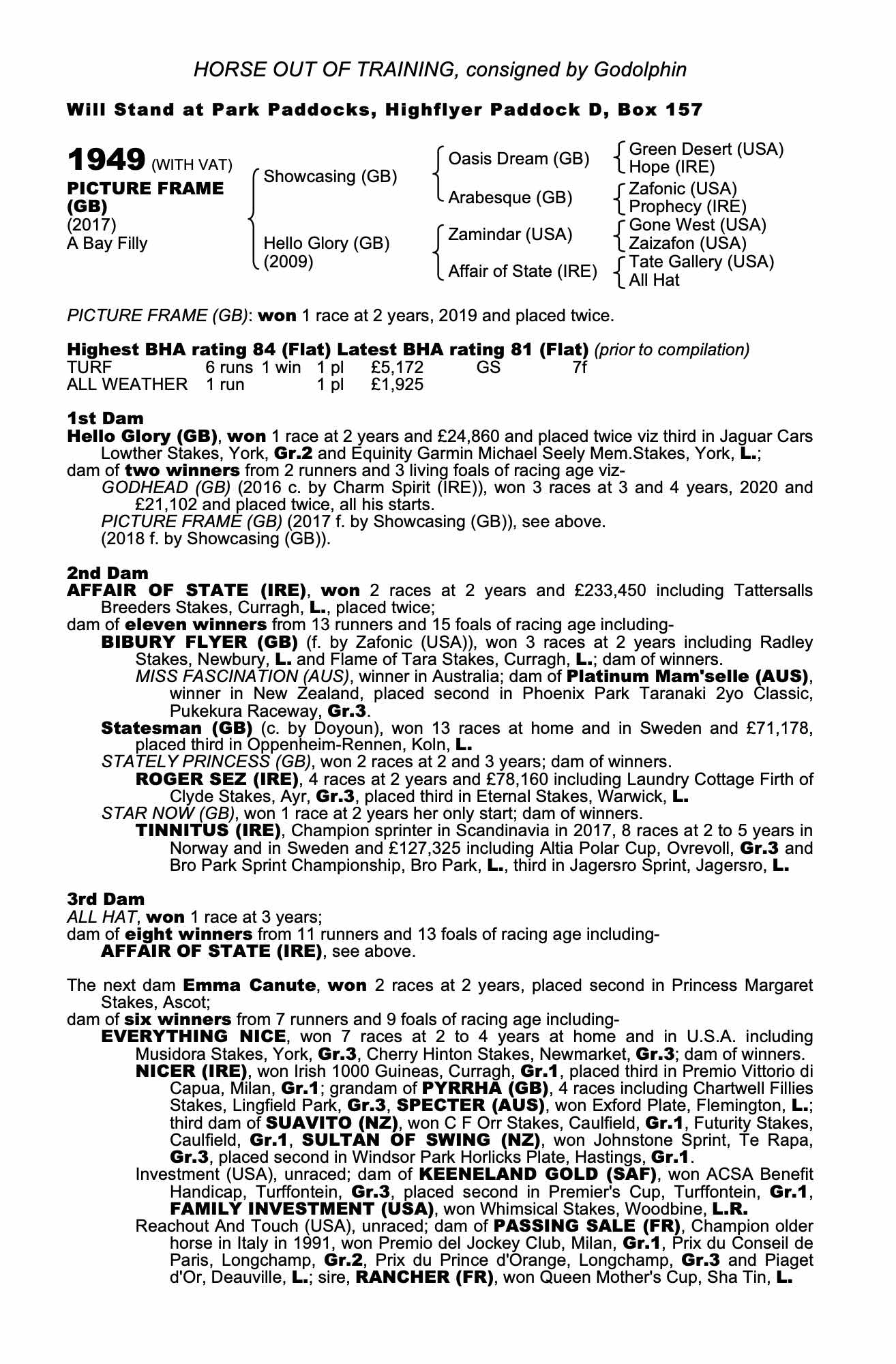 HORSE OUT OF TRAINING, consigned by Godolphin

Will Stand at Park Paddocks, Highflyer Paddock D, Box 157

1949 (WITH VAT)
PICTURE FRAME (GB)
(2017)
A Bay Filly

Showcasing (GB)
Hello Glory (GB) (2009)

Oasis Dream (GB)
Arabesque (GB)
Zamindar (USA)
Affair of State (IRE)

Green Desert (USA)
Hope (IRE)
Zafonic (USA)
Prophecy (IRE)
Gone West (USA)
Zaizafon (USA)
Tate Gallery (USA)
All Hat

PICTURE FRAME (GB): won 1 race at 2 years, 2019 and placed twice.

Highest BHA rating 84 (Flat) Latest BHA rating 81 (Flat) (prior to compilation)

| TURF | 6 runs | 1 win | 1 pl | £5,172 | GS | 7f |
|---|---|---|---|---|---|---|
| ALL WEATHER | 1 run | | 1 pl | £1,925 | | |

1st Dam
Hello Glory (GB), won 1 race at 2 years and £24,860 and placed twice viz third in Jaguar Cars Lowther Stakes, York, Gr.2 and Equinity Garmin Michael Seely Mem.Stakes, York, L.;
dam of two winners from 2 runners and 3 living foals of racing age viz-
GODHEAD (GB) (2016 c. by Charm Spirit (IRE)), won 3 races at 3 and 4 years, 2020 and £21,102 and placed twice, all his starts.
PICTURE FRAME (GB) (2017 f. by Showcasing (GB)), see above.
(2018 f. by Showcasing (GB)).

2nd Dam
AFFAIR OF STATE (IRE), won 2 races at 2 years and £233,450 including Tattersalls Breeders Stakes, Curragh, L., placed twice;
dam of eleven winners from 13 runners and 15 foals of racing age including-
BIBURY FLYER (GB) (f. by Zafonic (USA)), won 3 races at 2 years including Radley Stakes, Newbury, L. and Flame of Tara Stakes, Curragh, L.; dam of winners.
MISS FASCINATION (AUS), winner in Australia; dam of Platinum Mam'selle (AUS), winner in New Zealand, placed second in Phoenix Park Taranaki 2yo Classic, Pukekura Raceway, Gr.3.
Statesman (GB) (c. by Doyoun), won 13 races at home and in Sweden and £71,178, placed third in Oppenheim-Rennen, Koln, L.
STATELY PRINCESS (GB), won 2 races at 2 and 3 years; dam of winners.
ROGER SEZ (IRE), 4 races at 2 years and £78,160 including Laundry Cottage Firth of Clyde Stakes, Ayr, Gr.3, placed third in Eternal Stakes, Warwick, L.
STAR NOW (GB), won 1 race at 2 years her only start; dam of winners.
TINNITUS (IRE), Champion sprinter in Scandinavia in 2017, 8 races at 2 to 5 years in Norway and in Sweden and £127,325 including Altia Polar Cup, Ovrevoll, Gr.3 and Bro Park Sprint Championship, Bro Park, L., third in Jagersro Sprint, Jagersro, L.

3rd Dam
ALL HAT, won 1 race at 3 years;
dam of eight winners from 11 runners and 13 foals of racing age including-
AFFAIR OF STATE (IRE), see above.

The next dam Emma Canute, won 2 races at 2 years, placed second in Princess Margaret Stakes, Ascot;
dam of six winners from 7 runners and 9 foals of racing age including-
EVERYTHING NICE, won 7 races at 2 to 4 years at home and in U.S.A. including Musidora Stakes, York, Gr.3, Cherry Hinton Stakes, Newmarket, Gr.3; dam of winners.
NICER (IRE), won Irish 1000 Guineas, Curragh, Gr.1, placed third in Premio Vittorio di Capua, Milan, Gr.1; grandam of PYRRHA (GB), 4 races including Chartwell Fillies Stakes, Lingfield Park, Gr.3, SPECTER (AUS), won Exford Plate, Flemington, L.; third dam of SUAVITO (NZ), won C F Orr Stakes, Caulfield, Gr.1, Futurity Stakes, Caulfield, Gr.1, SULTAN OF SWING (NZ), won Johnstone Sprint, Te Rapa, Gr.3, placed second in Windsor Park Horlicks Plate, Hastings, Gr.1.
Investment (USA), unraced; dam of KEENELAND GOLD (SAF), won ACSA Benefit Handicap, Turffontein, Gr.3, placed second in Premier's Cup, Turffontein, Gr.1, FAMILY INVESTMENT (USA), won Whimsical Stakes, Woodbine, L.R.
Reachout And Touch (USA), unraced; dam of PASSING SALE (FR), Champion older horse in Italy in 1991, won Premio del Jockey Club, Milan, Gr.1, Prix du Conseil de Paris, Longchamp, Gr.2, Prix du Prince d'Orange, Longchamp, Gr.3 and Piaget d'Or, Deauville, L.; sire, RANCHER (FR), won Queen Mother's Cup, Sha Tin, L.